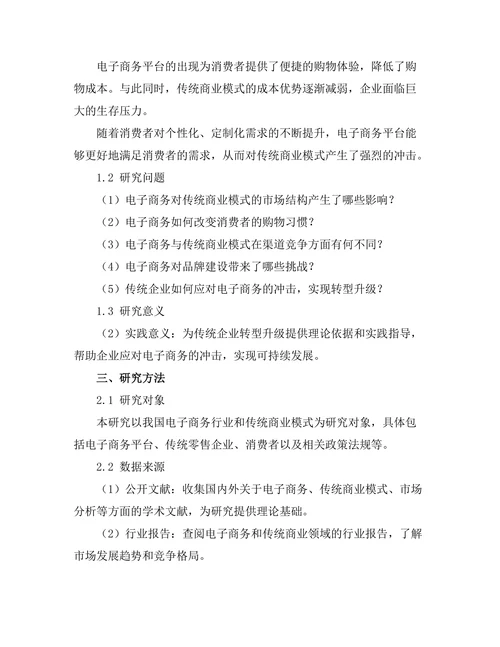 电子商务平台的出现为消费者提供了便捷的购物体验，降低了购物成本。与此同时，传统商业模式的成本优势逐渐减弱，企业面临巨大的生存压力。

随着消费者对个性化、定制化需求的不断提升，电子商务平台能够更好地满足消费者的需求，从而对传统商业模式产生了强烈的冲击。

1.2 研究问题

（1）电子商务对传统商业模式的市场结构产生了哪些影响？

（2）电子商务如何改变消费者的购物习惯？

（3）电子商务与传统商业模式在渠道竞争方面有何不同？

（4）电子商务对品牌建设带来了哪些挑战？

（5）传统企业如何应对电子商务的冲击，实现转型升级？

1.3 研究意义

（2）实践意义：为传统企业转型升级提供理论依据和实践指导，帮助企业应对电子商务的冲击，实现可持续发展。

三、研究方法

2.1 研究对象

本研究以我国电子商务行业和传统商业模式为研究对象，具体包括电子商务平台、传统零售企业、消费者以及相关政策法规等。

2.2 数据来源

（1）公开文献：收集国内外关于电子商务、传统商业模式、市场分析等方面的学术文献，为研究提供理论基础。

（2）行业报告：查阅电子商务和传统商业领域的行业报告，了解市场发展趋势和竞争格局。